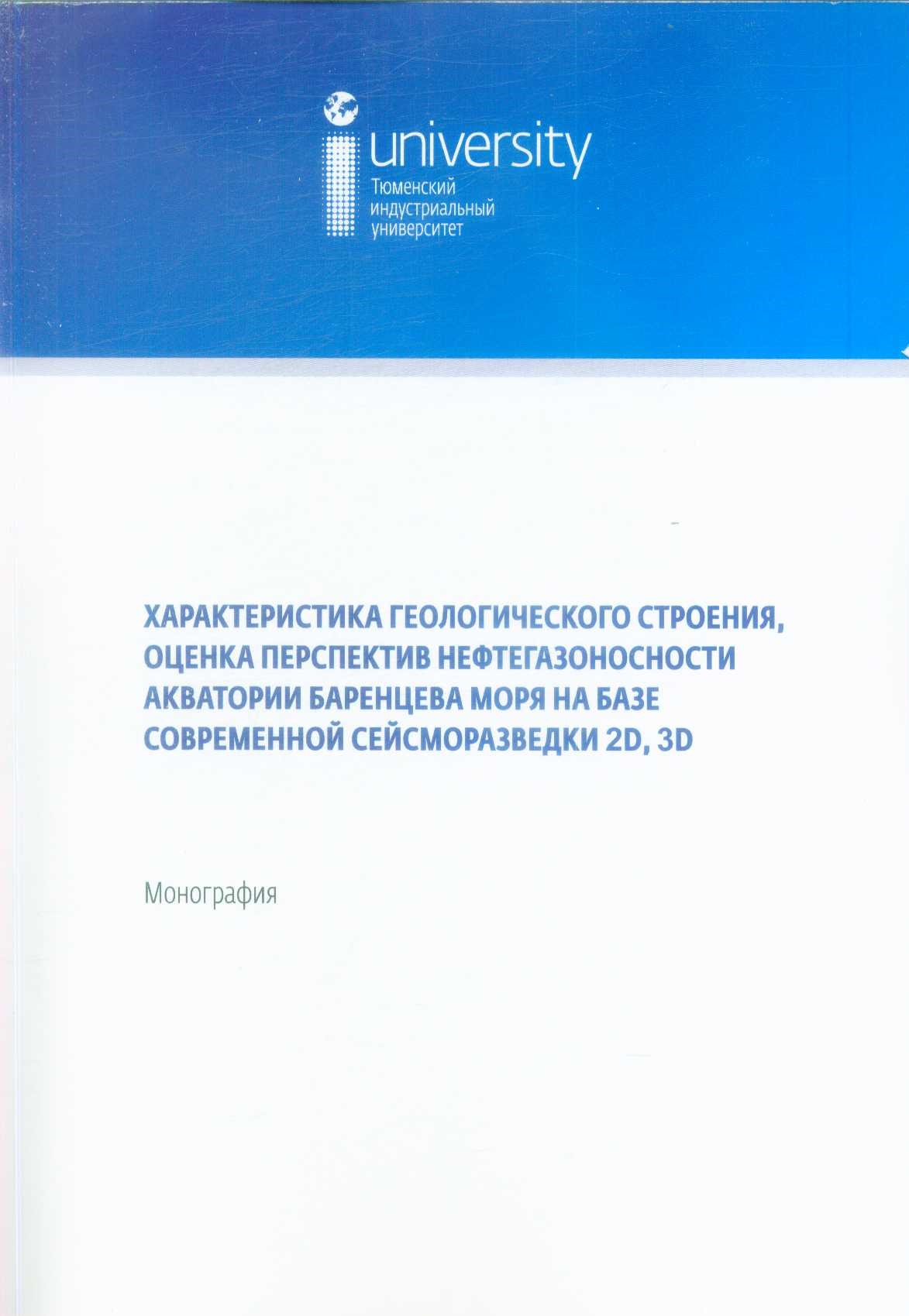 university
Тюменский
индустриальный
университет

ХАРАКТЕРИСТИКА ГЕОЛОГИЧЕСКОГО СТРОЕНИЯ, ОЦЕНКА ПЕРСПЕКТИВ НЕФТЕГАЗОНОСНОСТИ АКВАТОРИИ БАРЕНЦЕВА МОРЯ НА БАЗЕ СОВРЕМЕННОЙ СЕЙСМОРАЗВЕДКИ 2D, 3D

Монография